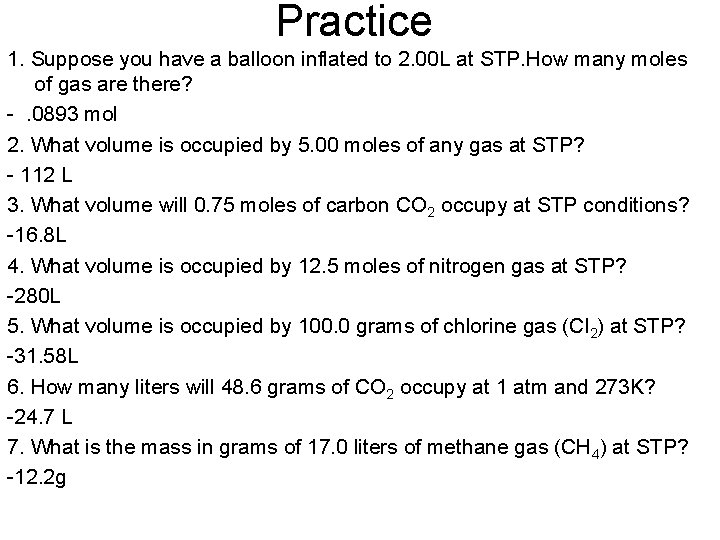 Practice

1. Suppose you have a balloon inflated to 2.00L at STP.How many moles of gas are there?

- .0893 mol

2. What volume is occupied by 5.00 moles of any gas at STP?

- 112 L

3. What volume will 0.75 moles of carbon $CO_2$ occupy at STP conditions?

-16.8L

4. What volume is occupied by 12.5 moles of nitrogen gas at STP?

-280L

5. What volume is occupied by 100.0 grams of chlorine gas ($Cl_2$) at STP?

-31.58L

6. How many liters will 48.6 grams of $CO_2$ occupy at 1 atm and 273K?

-24.7 L

7. What is the mass in grams of 17.0 liters of methane gas ($CH_4$) at STP?

-12.2g